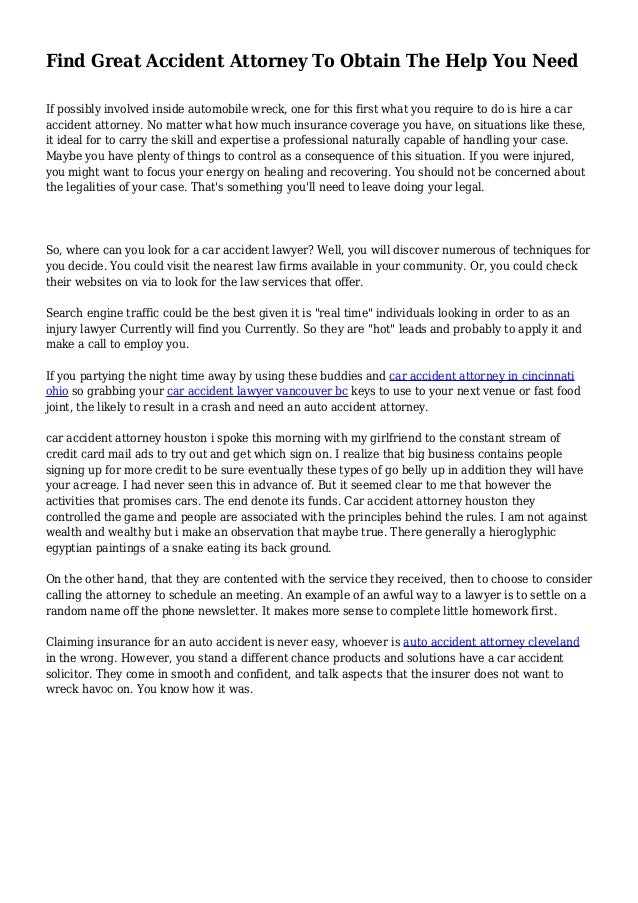 Find Great Accident Attorney To Obtain The Help You Need

If possibly involved inside automobile wreck, one for this first what you require to do is hire a car accident attorney. No matter what how much insurance coverage you have, on situations like these, it ideal for to carry the skill and expertise a professional naturally capable of handling your case. Maybe you have plenty of things to control as a consequence of this situation. If you were injured, you might want to focus your energy on healing and recovering. You should not be concerned about the legalities of your case. That's something you'll need to leave doing your legal.

So, where can you look for a car accident lawyer? Well, you will discover numerous of techniques for you decide. You could visit the nearest law firms available in your community. Or, you could check their websites on via to look for the law services that offer.

Search engine traffic could be the best given it is "real time" individuals looking in order to as an injury lawyer Currently will find you Currently. So they are "hot" leads and probably to apply it and make a call to employ you.

If you partying the night time away by using these buddies and car accident attorney in cincinnati ohio so grabbing your car accident lawyer vancouver bc keys to use to your next venue or fast food joint, the likely to result in a crash and need an auto accident attorney.

car accident attorney houston i spoke this morning with my girlfriend to the constant stream of credit card mail ads to try out and get which sign on. I realize that big business contains people signing up for more credit to be sure eventually these types of go belly up in addition they will have your acreage. I had never seen this in advance of. But it seemed clear to me that however the activities that promises cars. The end denote its funds. Car accident attorney houston they controlled the game and people are associated with the principles behind the rules. I am not against wealth and wealthy but i make an observation that maybe true. There generally a hieroglyphic egyptian paintings of a snake eating its back ground.

On the other hand, that they are contented with the service they received, then to choose to consider calling the attorney to schedule an meeting. An example of an awful way to a lawyer is to settle on a random name off the phone newsletter. It makes more sense to complete little homework first.

Claiming insurance for an auto accident is never easy, whoever is auto accident attorney cleveland in the wrong. However, you stand a different chance products and solutions have a car accident solicitor. They come in smooth and confident, and talk aspects that the insurer does not want to wreck havoc on. You know how it was.